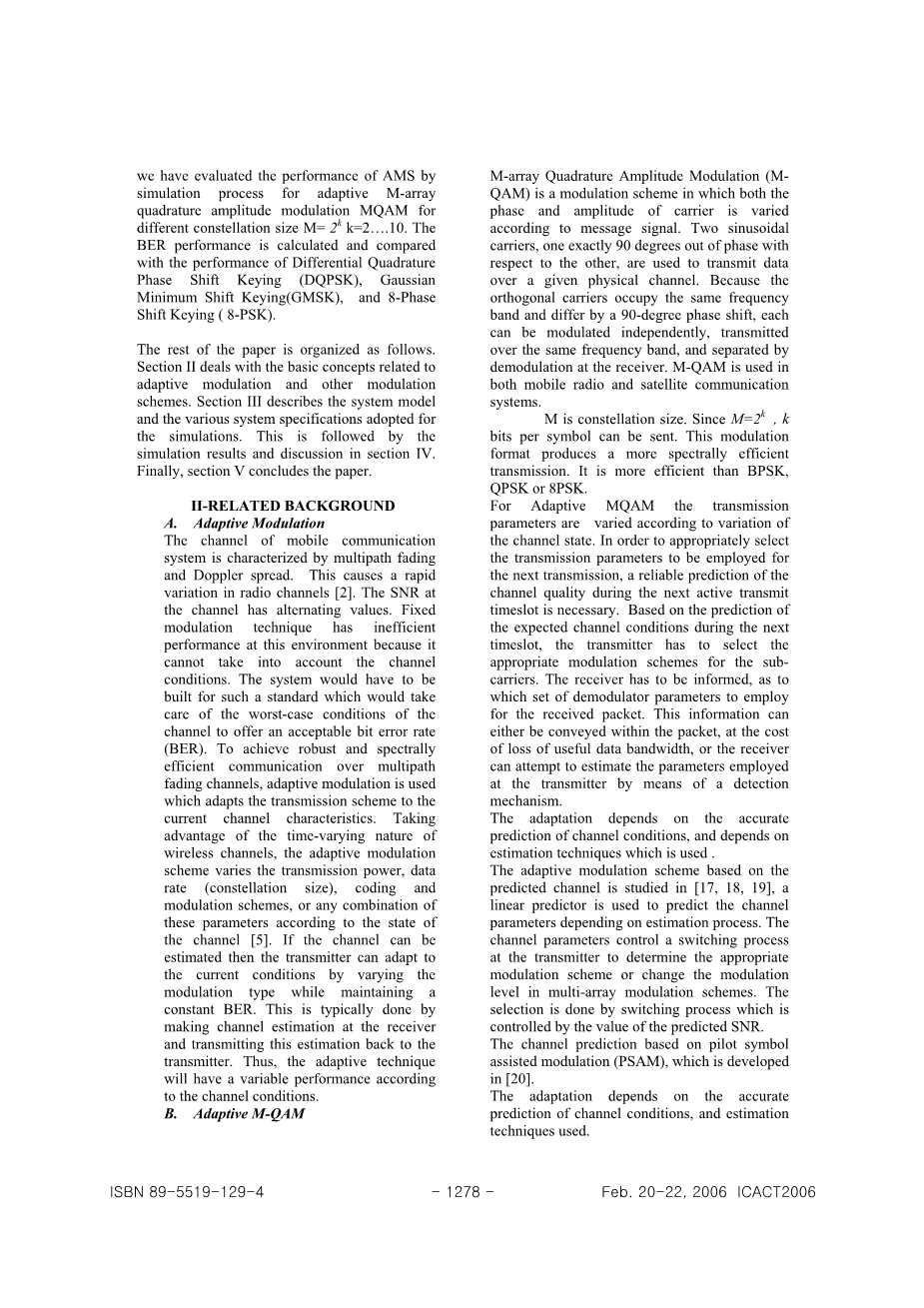 we have evaluated the performance of AMS by simulation process for adaptive M-array quadrature amplitude modulation MQAM for different constellation size M= $2^k$ k=2….10. The BER performance is calculated and compared with the performance of Differential Quadrature Phase Shift Keying (DQPSK), Gaussian Minimum Shift Keying(GMSK), and 8-Phase Shift Keying ( 8-PSK).

The rest of the paper is organized as follows. Section II deals with the basic concepts related to adaptive modulation and other modulation schemes. Section III describes the system model and the various system specifications adopted for the simulations. This is followed by the simulation results and discussion in section IV. Finally, section V concludes the paper.

II-RELATED BACKGROUND

A. Adaptive Modulation

The channel of mobile communication system is characterized by multipath fading and Doppler spread. This causes a rapid variation in radio channels [2]. The SNR at the channel has alternating values. Fixed modulation technique has inefficient performance at this environment because it cannot take into account the channel conditions. The system would have to be built for such a standard which would take care of the worst-case conditions of the channel to offer an acceptable bit error rate (BER). To achieve robust and spectrally efficient communication over multipath fading channels, adaptive modulation is used which adapts the transmission scheme to the current channel characteristics. Taking advantage of the time-varying nature of wireless channels, the adaptive modulation scheme varies the transmission power, data rate (constellation size), coding and modulation schemes, or any combination of these parameters according to the state of the channel [5]. If the channel can be estimated then the transmitter can adapt to the current conditions by varying the modulation type while maintaining a constant BER. This is typically done by making channel estimation at the receiver and transmitting this estimation back to the transmitter. Thus, the adaptive technique will have a variable performance according to the channel conditions.

B. Adaptive M-QAM

M-array Quadrature Amplitude Modulation (M-QAM) is a modulation scheme in which both the phase and amplitude of carrier is varied according to message signal. Two sinusoidal carriers, one exactly 90 degrees out of phase with respect to the other, are used to transmit data over a given physical channel. Because the orthogonal carriers occupy the same frequency band and differ by a 90-degree phase shift, each can be modulated independently, transmitted over the same frequency band, and separated by demodulation at the receiver. M-QAM is used in both mobile radio and satellite communication systems.

M is constellation size. Since $M=2^k$ , $k$ bits per symbol can be sent. This modulation format produces a more spectrally efficient transmission. It is more efficient than BPSK, QPSK or 8PSK.

For Adaptive MQAM the transmission parameters are varied according to variation of the channel state. In order to appropriately select the transmission parameters to be employed for the next transmission, a reliable prediction of the channel quality during the next active transmit timeslot is necessary. Based on the prediction of the expected channel conditions during the next timeslot, the transmitter has to select the appropriate modulation schemes for the sub-carriers. The receiver has to be informed, as to which set of demodulator parameters to employ for the received packet. This information can either be conveyed within the packet, at the cost of loss of useful data bandwidth, or the receiver can attempt to estimate the parameters employed at the transmitter by means of a detection mechanism.

The adaptation depends on the accurate prediction of channel conditions, and depends on estimation techniques which is used .

The adaptive modulation scheme based on the predicted channel is studied in [17, 18, 19], a linear predictor is used to predict the channel parameters depending on estimation process. The channel parameters control a switching process at the transmitter to determine the appropriate modulation scheme or change the modulation level in multi-array modulation schemes. The selection is done by switching process which is controlled by the value of the predicted SNR.

The channel prediction based on pilot symbol assisted modulation (PSAM), which is developed in [20].

The adaptation depends on the accurate prediction of channel conditions, and estimation techniques used.

ISBN 89-5519-129-4 - 1278 - Feb. 20-22, 2006 ICACT2006